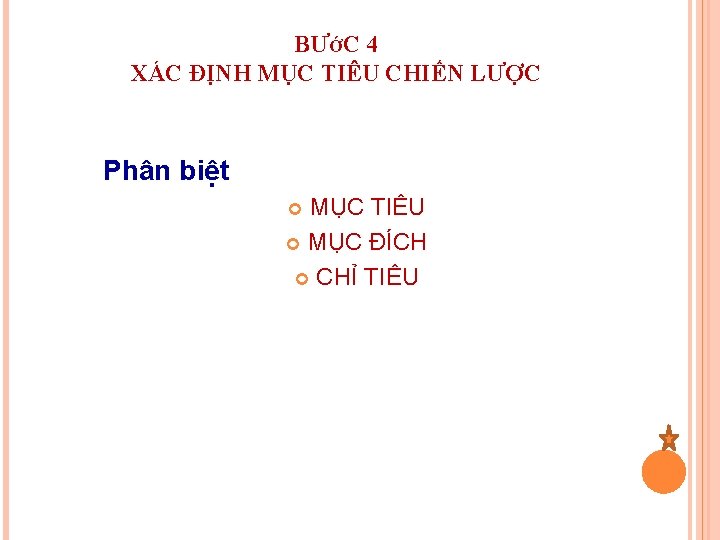 BƯớC 4
XÁC ĐỊNH MỤC TIÊU CHIẾN LƯỢC

Phân biệt

• MỤC TIÊU
• MỤC ĐÍCH
• CHỈ TIÊU